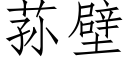 荪壁